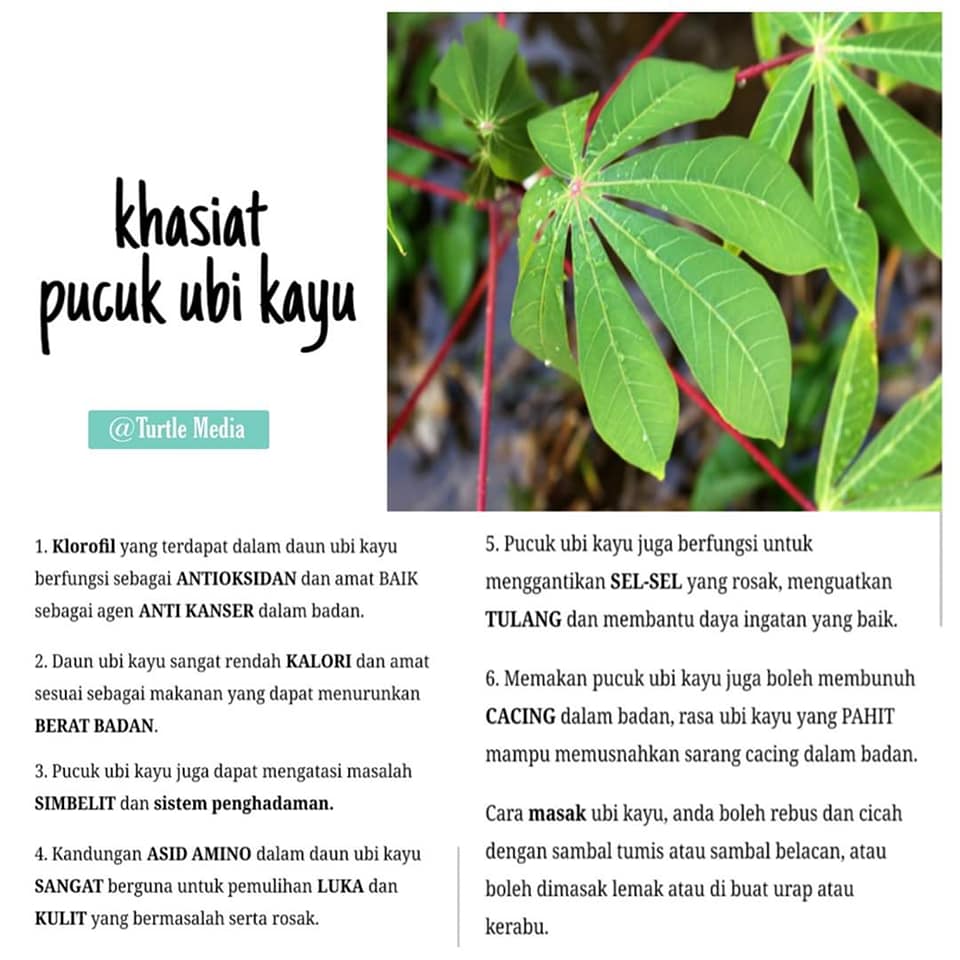 khasiat pucuk ubi kayu

@Turtle Media

1. Klorofil yang terdapat dalam daun ubi kayu berfungsi sebagai ANTIOKSIDAN dan amat BAIK sebagai agen ANTI KANSER dalam badan.

2. Daun ubi kayu sangat rendah KALORI dan amat sesuai sebagai makanan yang dapat menurunkan BERAT BADAN.

3. Pucuk ubi kayu juga dapat mengatasi masalah SIMBELIT dan sistem penghadaman.

4. Kandungan ASID AMINO dalam daun ubi kayu SANGAT berguna untuk pemulihan LUKA dan KULIT yang bermasalah serta rosak.

5. Pucuk ubi kayu juga berfungsi untuk menggantikan SEL-SEL yang rosak, menguatkan TULANG dan membantu daya ingatan yang baik.

6. Memakan pucuk ubi kayu juga boleh membunuh CACING dalam badan, rasa ubi kayu yang PAHIT mampu memusnahkan sarang cacing dalam badan.

Cara masak ubi kayu, anda boleh rebus dan cicah dengan sambal tumis atau sambal belacan, atau boleh dimasak lemak atau di buat urap atau kerabu.